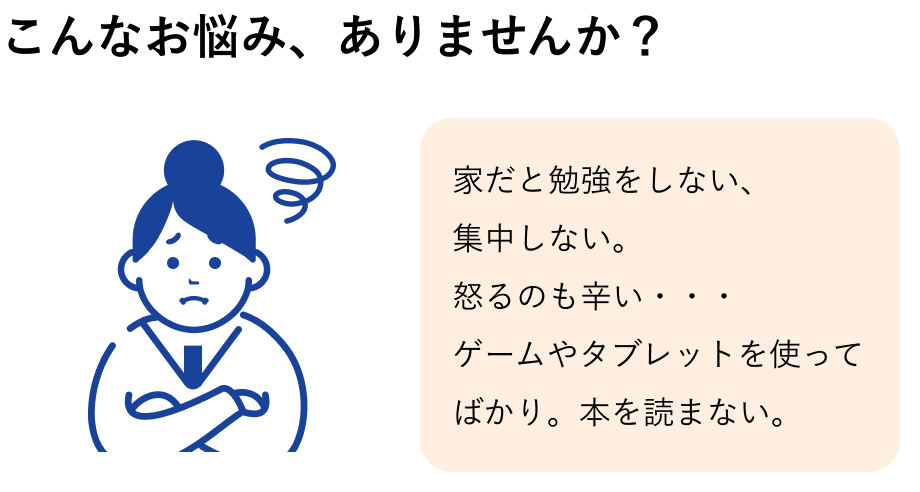 こんなお悩み、ありませんか？

家だと勉強をしない、
集中しない。
怒るのも辛い・・・
ゲームやタブレットを使って
ばかり。本を読まない。